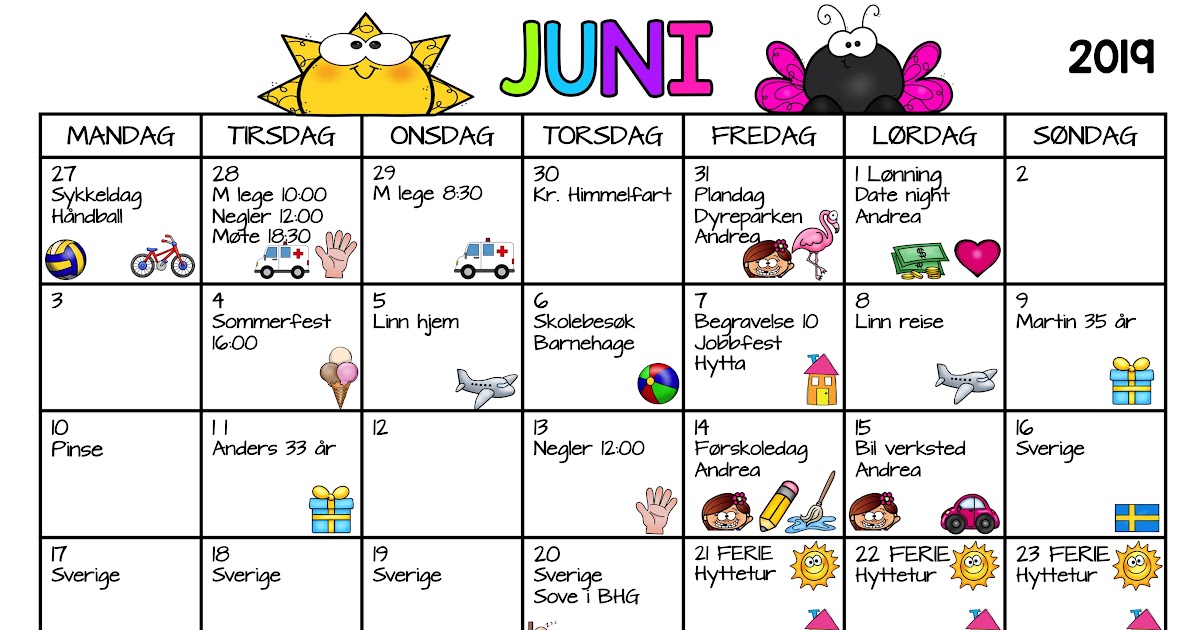 JUNI

2019

| MANDAG | TIRSDAG | ONSDAG | TORSDAG | FREDAG | LØRDAG | SØNDAG |
|---|---|---|---|---|---|---|
| 27 Sykkeldag Håndball | 28 M lege 10:00 Negler 12:00 Møte 18:30 | 29 M lege 8:30 | 30 Kr. Himmelfart | 31 Plandag Dyreparken Andrea | 1 Lønning Date night Andrea | 2 |
| 3 | 4 Sommerfest 16:00 | 5 Linn hjem | 6 Skolebesøk Barnehage | 7 Begravelse 10 Jobbfest Hytta | 8 Linn reise | 9 Martin 35 år |
| 10 Pinse | 11 Anders 33 år | 12 | 13 Negler 12:00 | 14 Førskoledag Andrea | 15 Bil verksted Andrea | 16 Sverige |
| 17 Sverige | 18 Sverige | 19 Sverige | 20 Sverige Sove i BHG | 21 FERIE Hyttetur | 22 FERIE Hyttetur | 23 FERIE Hyttetur |